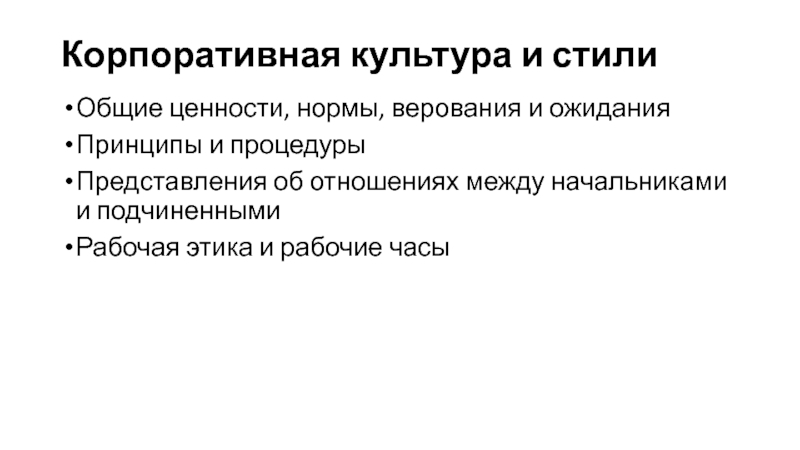 Корпоративная культура и стили

• Общие ценности, нормы, верования и ожидания
• Принципы и процедуры
• Представления об отношениях между начальниками и подчиненными
• Рабочая этика и рабочие часы